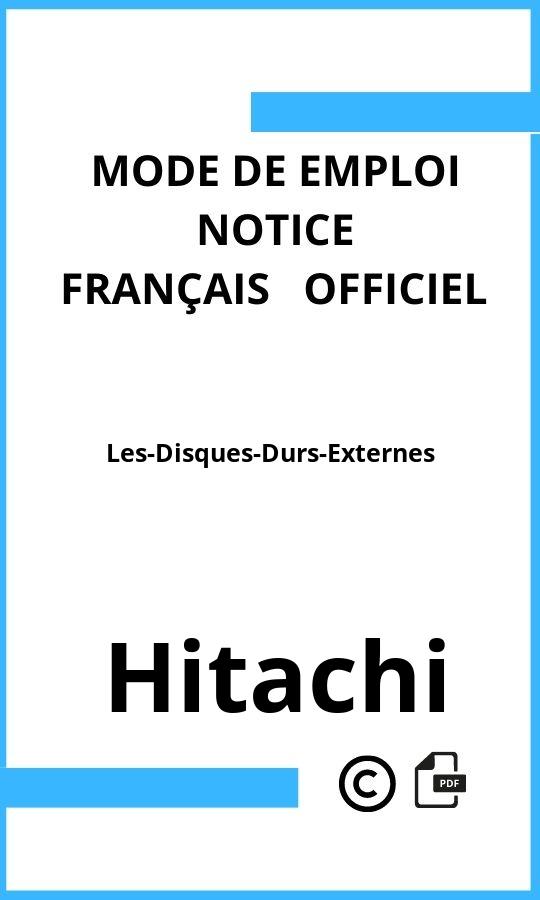 MODE DE EMPLOI
NOTICE
FRANÇAIS OFFICIEL

Les-Disques-Durs-Externes

Hitachi

©

PDF